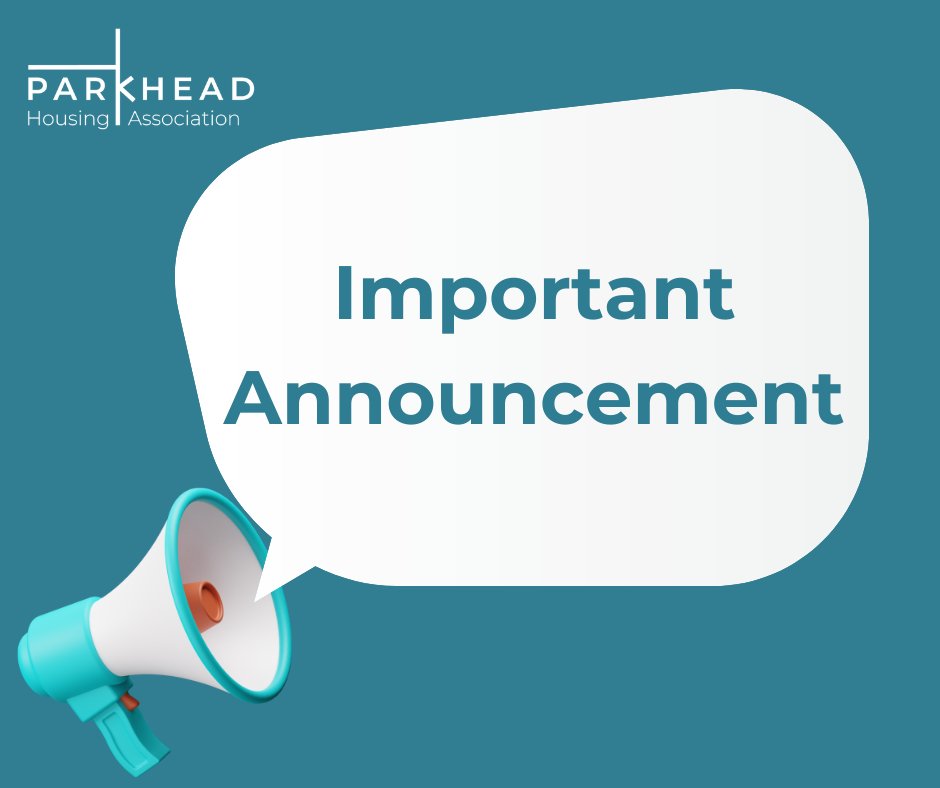 PARKHEAD
Housing Association

Important Announcement